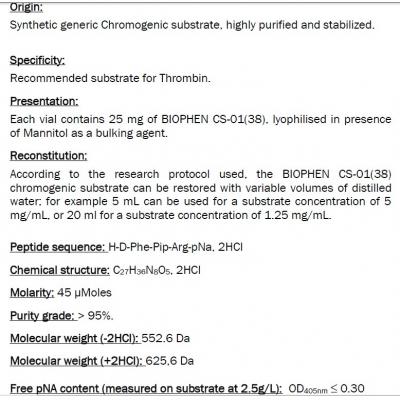 Origin:

Synthetic generic Chromogenic substrate, highly purified and stabilized.

Specificity:

Recommended substrate for Thrombin.

Presentation:

Each vial contains 25 mg of BIOPHEN CS-01(38), lyophilised in presence of Mannitol as a bulking agent.

Reconstitution:

According to the research protocol used, the BIOPHEN CS-01(38) chromogenic substrate can be restored with variable volumes of distilled water; for example 5 mL can be used for a substrate concentration of 5 mg/mL, or 20 ml for a substrate concentration of 1.25 mg/mL.

Peptide sequence: H-D-Phe-Pip-Arg-pNa, 2HCl

Chemical structure: $C_{27}H_{36}N_8O_5$, 2HCl

Molarity: 45 µMoles

Purity grade: > 95%.

Molecular weight (-2HCl): 552.6 Da

Molecular weight (+2HCl): 625.6 Da

Free pNA content (measured on substrate at 2.5g/L): $OD_{405nm} \leq 0.30$